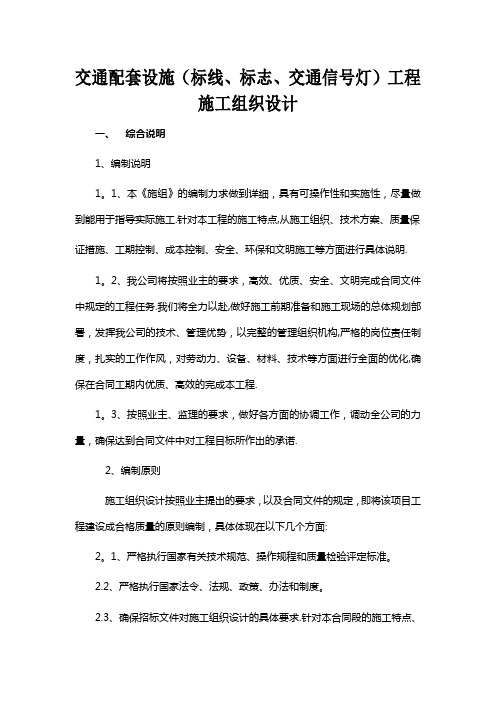 交通配套设施（标线、标志、交通信号灯）工程施工组织设计

一、 综合说明

1、编制说明

1。1、本《施组》的编制力求做到详细，具有可操作性和实施性，尽量做到能用于指导实际施工.针对本工程的施工特点,从施工组织、技术方案、质量保证措施、工期控制、成本控制、安全、环保和文明施工等方面进行具体说明.

1。2、我公司将按照业主的要求，高效、优质、安全、文明完成合同文件中规定的工程任务.我们将全力以赴,做好施工前期准备和施工现场的总体规划部署，发挥我公司的技术、管理优势，以完整的管理组织机构,严格的岗位责任制度，扎实的工作作风，对劳动力、设备、材料、技术等方面进行全面的优化,确保在合同工期内优质、高效的完成本工程.

1。3、按照业主、监理的要求，做好各方面的协调工作，调动全公司的力量，确保达到合同文件中对工程目标所作出的承诺.

2、编制原则

施工组织设计按照业主提出的要求，以及合同文件的规定，即将该项目工程建设成合格质量的原则编制，具体体现在以下几个方面:

2。1、严格执行国家有关技术规范、操作规程和质量检验评定标准。

2.2、严格执行国家法令、法规、政策、办法和制度。

2.3、确保招标文件对施工组织设计的具体要求.针对本合同段的施工特点、